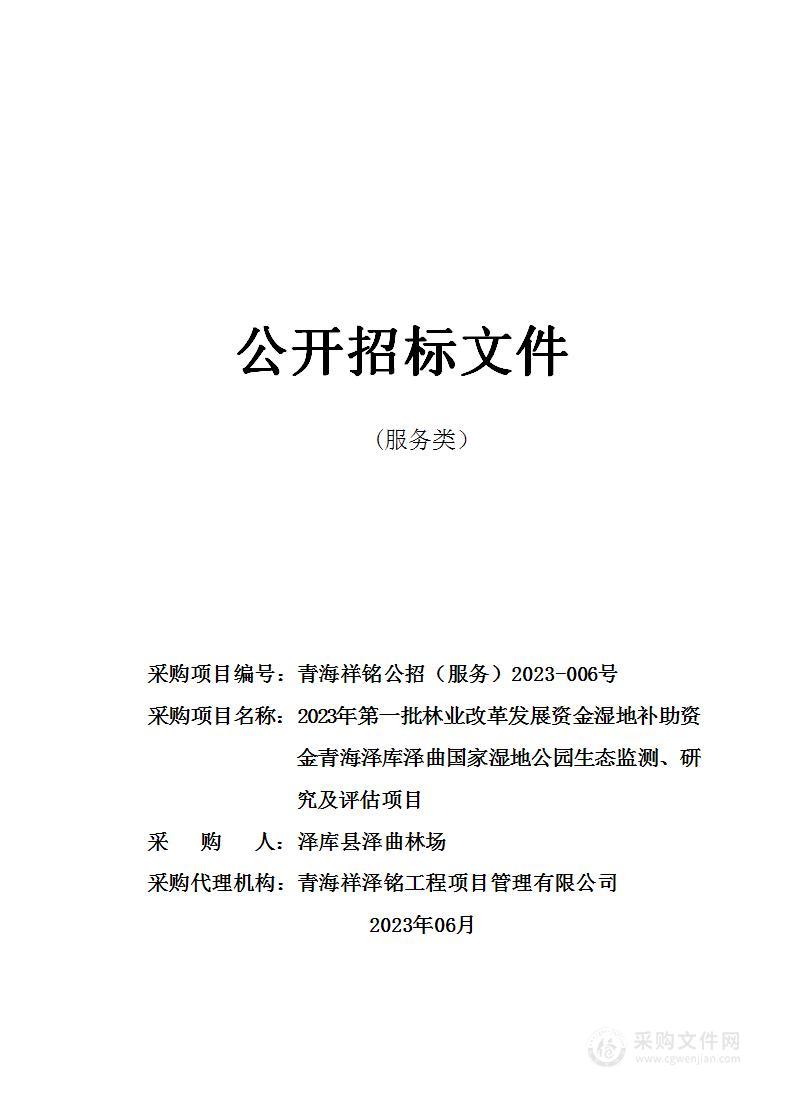 公开招标文件

（服务类）

采购项目编号：青海祥铭公招（服务）2023-006号

采购项目名称：2023年第一批林业改革发展资金湿地补助资金青海泽库泽曲国家湿地公园生态监测、研究及评估项目

采　　购　　人：泽库县泽曲林场

采购代理机构：青海祥泽铭工程项目管理有限公司

2023年06月

采购文件网
www.cgwenjian.com